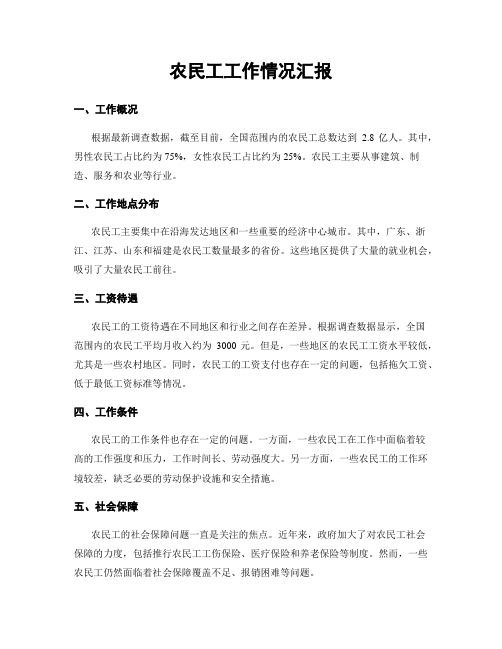 农民工工作情况汇报

一、工作概况

根据最新调查数据，截至目前，全国范围内的农民工总数达到 2.8 亿人。其中，男性农民工占比约为 75%，女性农民工占比约为 25%。农民工主要从事建筑、制造、服务和农业等行业。

二、工作地点分布

农民工主要集中在沿海发达地区和一些重要的经济中心城市。其中，广东、浙江、江苏、山东和福建是农民工数量最多的省份。这些地区提供了大量的就业机会，吸引了大量农民工前往。

三、工资待遇

农民工的工资待遇在不同地区和行业之间存在差异。根据调查数据显示，全国范围内的农民工平均月收入约为 3000 元。但是，一些地区的农民工工资水平较低，尤其是一些农村地区。同时，农民工的工资支付也存在一定的问题，包括拖欠工资、低于最低工资标准等情况。

四、工作条件

农民工的工作条件也存在一定的问题。一方面，一些农民工在工作中面临着较高的工作强度和压力，工作时间长、劳动强度大。另一方面，一些农民工的工作环境较差，缺乏必要的劳动保护设施和安全措施。

五、社会保障

农民工的社会保障问题一直是关注的焦点。近年来，政府加大了对农民工社会保障的力度，包括推行农民工工伤保险、医疗保险和养老保险等制度。然而，一些农民工仍然面临着社会保障覆盖不足、报销困难等问题。